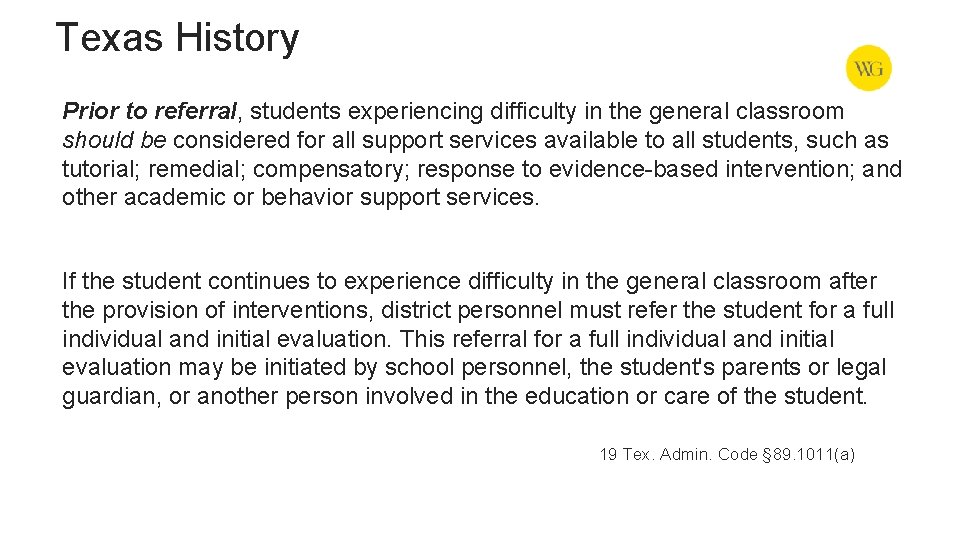 Texas History

WG

Prior to referral, students experiencing difficulty in the general classroom should be considered for all support services available to all students, such as tutorial; remedial; compensatory; response to evidence-based intervention; and other academic or behavior support services.

If the student continues to experience difficulty in the general classroom after the provision of interventions, district personnel must refer the student for a full individual and initial evaluation. This referral for a full individual and initial evaluation may be initiated by school personnel, the student's parents or legal guardian, or another person involved in the education or care of the student.

19 Tex. Admin. Code §89.1011(a)